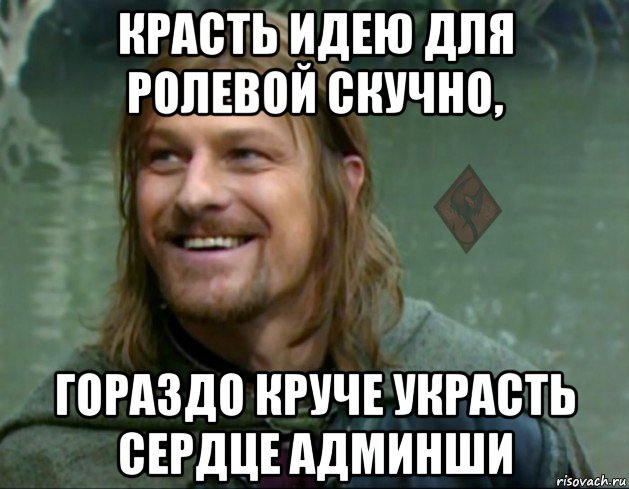 КРАСТЬ ИДЕЮ ДЛЯ РОЛЕВОЙ СКУЧНО,

ГОРАЗДО КРУЧЕ УКРАСТЬ СЕРДЦЕ АДМИНШИ

risovach.ru